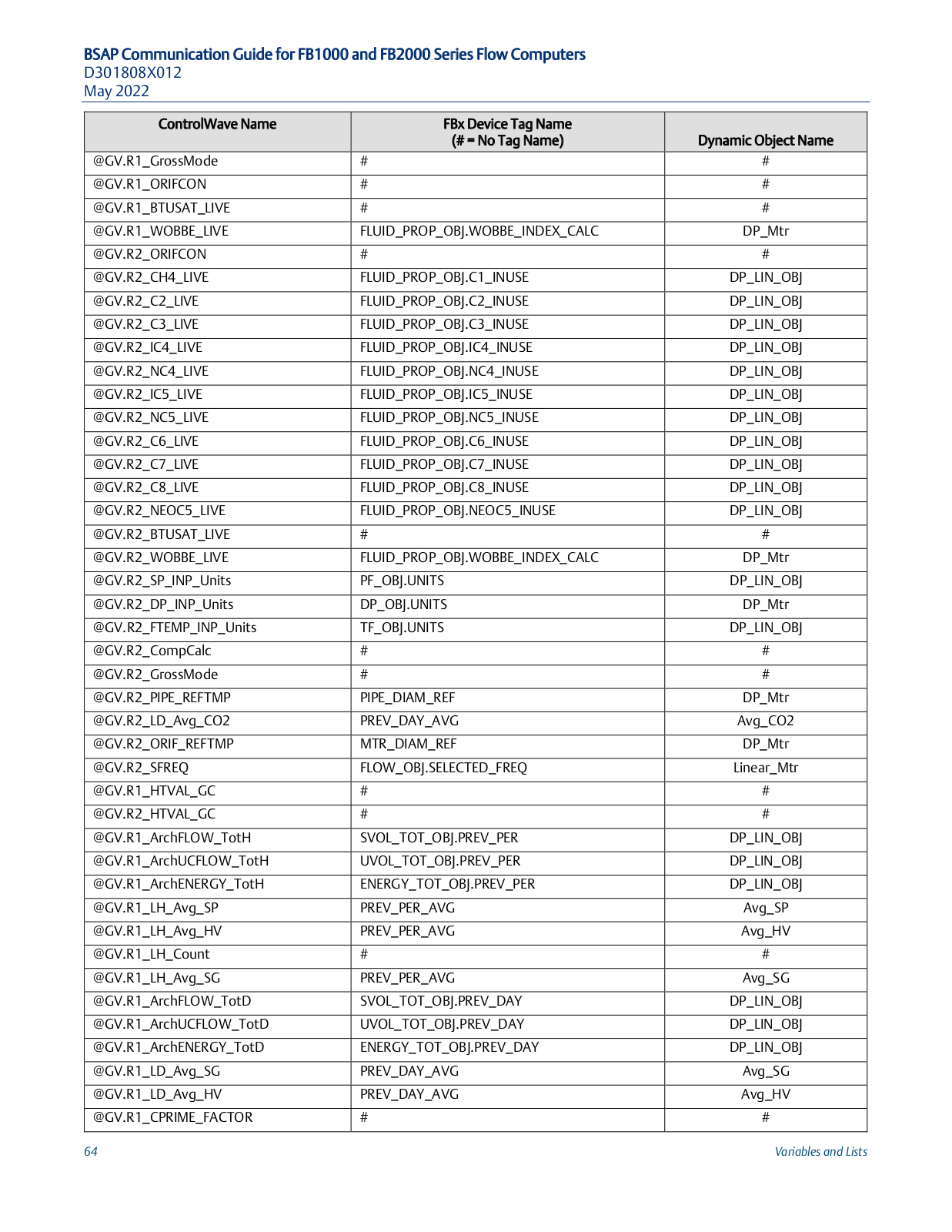 BSAP Communication Guide for FB1000 and FB2000 Series Flow Computers
D301808X012
May 2022

| ControlWave Name | FBx Device Tag Name (# = No Tag Name) | Dynamic Object Name |
|---|---|---|
| @GV.R1_GrossMode | # | # |
| @GV.R1_ORIFCON | # | # |
| @GV.R1_BTUSAT_LIVE | # | # |
| @GV.R1_WOBBE_LIVE | FLUID_PROP_OBJ.WOBBE_INDEX_CALC | DP_Mtr |
| @GV.R2_ORIFCON | # | # |
| @GV.R2_CH4_LIVE | FLUID_PROP_OBJ.C1_INUSE | DP_LIN_OBJ |
| @GV.R2_C2_LIVE | FLUID_PROP_OBJ.C2_INUSE | DP_LIN_OBJ |
| @GV.R2_C3_LIVE | FLUID_PROP_OBJ.C3_INUSE | DP_LIN_OBJ |
| @GV.R2_IC4_LIVE | FLUID_PROP_OBJ.IC4_INUSE | DP_LIN_OBJ |
| @GV.R2_NC4_LIVE | FLUID_PROP_OBJ.NC4_INUSE | DP_LIN_OBJ |
| @GV.R2_IC5_LIVE | FLUID_PROP_OBJ.IC5_INUSE | DP_LIN_OBJ |
| @GV.R2_NC5_LIVE | FLUID_PROP_OBJ.NC5_INUSE | DP_LIN_OBJ |
| @GV.R2_C6_LIVE | FLUID_PROP_OBJ.C6_INUSE | DP_LIN_OBJ |
| @GV.R2_C7_LIVE | FLUID_PROP_OBJ.C7_INUSE | DP_LIN_OBJ |
| @GV.R2_C8_LIVE | FLUID_PROP_OBJ.C8_INUSE | DP_LIN_OBJ |
| @GV.R2_NEOC5_LIVE | FLUID_PROP_OBJ.NEOC5_INUSE | DP_LIN_OBJ |
| @GV.R2_BTUSAT_LIVE | # | # |
| @GV.R2_WOBBE_LIVE | FLUID_PROP_OBJ.WOBBE_INDEX_CALC | DP_Mtr |
| @GV.R2_SP_INP_Units | PF_OBJ.UNITS | DP_LIN_OBJ |
| @GV.R2_DP_INP_Units | DP_OBJ.UNITS | DP_Mtr |
| @GV.R2_FTEMP_INP_Units | TF_OBJ.UNITS | DP_LIN_OBJ |
| @GV.R2_CompCalc | # | # |
| @GV.R2_GrossMode | # | # |
| @GV.R2_PIPE_REFTMP | PIPE_DIAM_REF | DP_Mtr |
| @GV.R2_LD_Avg_CO2 | PREV_DAY_AVG | Avg_CO2 |
| @GV.R2_ORIF_REFTMP | MTR_DIAM_REF | DP_Mtr |
| @GV.R2_SFREQ | FLOW_OBJ.SELECTED_FREQ | Linear_Mtr |
| @GV.R1_HTVAL_GC | # | # |
| @GV.R2_HTVAL_GC | # | # |
| @GV.R1_ArchFLOW_TotH | SVOL_TOT_OBJ.PREV_PER | DP_LIN_OBJ |
| @GV.R1_ArchUCFLOW_TotH | UVOL_TOT_OBJ.PREV_PER | DP_LIN_OBJ |
| @GV.R1_ArchENERGY_TotH | ENERGY_TOT_OBJ.PREV_PER | DP_LIN_OBJ |
| @GV.R1_LH_Avg_SP | PREV_PER_AVG | Avg_SP |
| @GV.R1_LH_Avg_HV | PREV_PER_AVG | Avg_HV |
| @GV.R1_LH_Count | # | # |
| @GV.R1_LH_Avg_SG | PREV_PER_AVG | Avg_SG |
| @GV.R1_ArchFLOW_TotD | SVOL_TOT_OBJ.PREV_DAY | DP_LIN_OBJ |
| @GV.R1_ArchUCFLOW_TotD | UVOL_TOT_OBJ.PREV_DAY | DP_LIN_OBJ |
| @GV.R1_ArchENERGY_TotD | ENERGY_TOT_OBJ.PREV_DAY | DP_LIN_OBJ |
| @GV.R1_LD_Avg_SG | PREV_DAY_AVG | Avg_SG |
| @GV.R1_LD_Avg_HV | PREV_DAY_AVG | Avg_HV |
| @GV.R1_CPRIME_FACTOR | # | # |

64 Variables and Lists